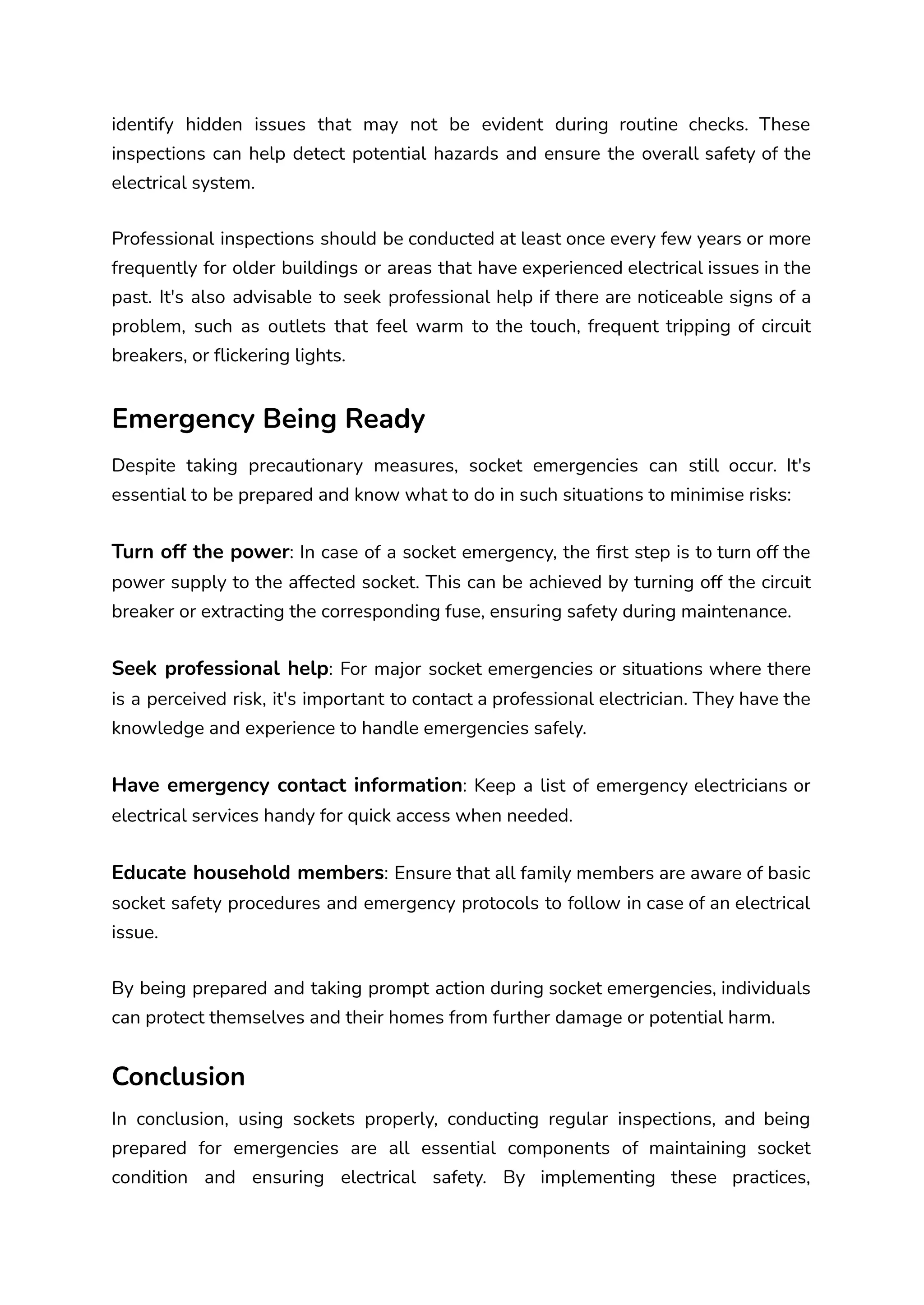 identify hidden issues that may not be evident during routine checks. These inspections can help detect potential hazards and ensure the overall safety of the electrical system.

Professional inspections should be conducted at least once every few years or more frequently for older buildings or areas that have experienced electrical issues in the past. It's also advisable to seek professional help if there are noticeable signs of a problem, such as outlets that feel warm to the touch, frequent tripping of circuit breakers, or flickering lights.

Emergency Being Ready

Despite taking precautionary measures, socket emergencies can still occur. It's essential to be prepared and know what to do in such situations to minimise risks:

Turn off the power: In case of a socket emergency, the first step is to turn off the power supply to the affected socket. This can be achieved by turning off the circuit breaker or extracting the corresponding fuse, ensuring safety during maintenance.

Seek professional help: For major socket emergencies or situations where there is a perceived risk, it's important to contact a professional electrician. They have the knowledge and experience to handle emergencies safely.

Have emergency contact information: Keep a list of emergency electricians or electrical services handy for quick access when needed.

Educate household members: Ensure that all family members are aware of basic socket safety procedures and emergency protocols to follow in case of an electrical issue.

By being prepared and taking prompt action during socket emergencies, individuals can protect themselves and their homes from further damage or potential harm.

Conclusion

In conclusion, using sockets properly, conducting regular inspections, and being prepared for emergencies are all essential components of maintaining socket condition and ensuring electrical safety. By implementing these practices,